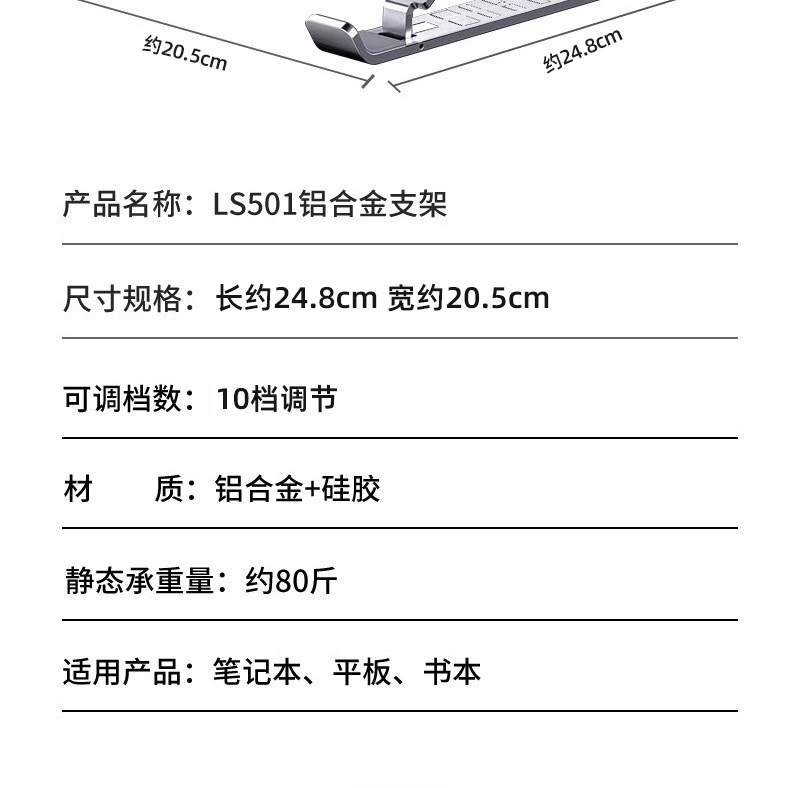 约20.5cm

约24.8cm

产品名称：LS501铝合金支架

尺寸规格：长约24.8cm 宽约20.5cm

可调档数：10档调节

材　　质：铝合金+硅胶

静态承重量：约80斤

适用产品：笔记本、平板、书本